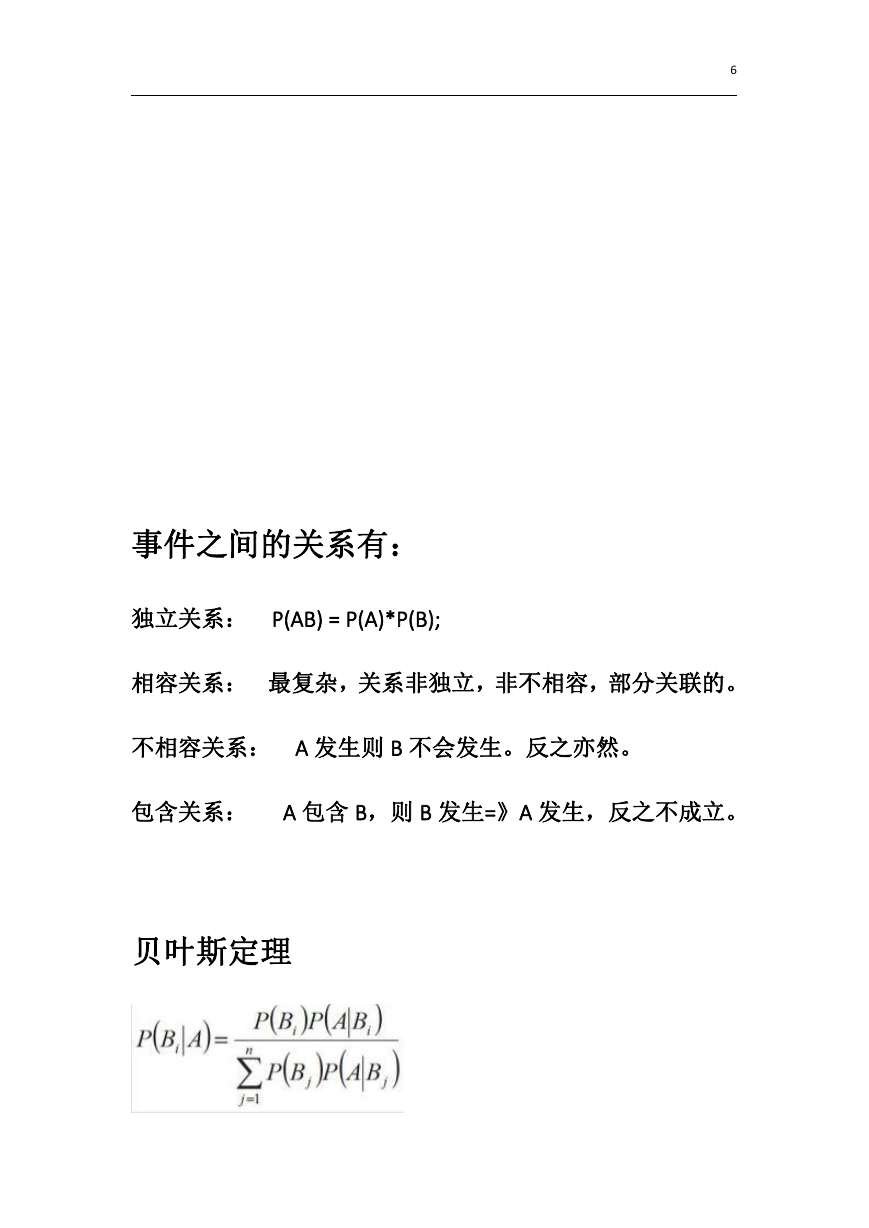 6

事件之间的关系有：

独立关系： P(AB) = P(A)*P(B);

相容关系： 最复杂，关系非独立，非不相容，部分关联的。

不相容关系： A 发生则 B 不会发生。反之亦然。

包含关系： A 包含 B，则 B 发生=》A 发生，反之不成立。

贝叶斯定理

$P(B_i|A)=\frac{P(B_i)P(A|B_i)}{\sum_{j=1}^{n}P(B_j)P(A|B_j)}$